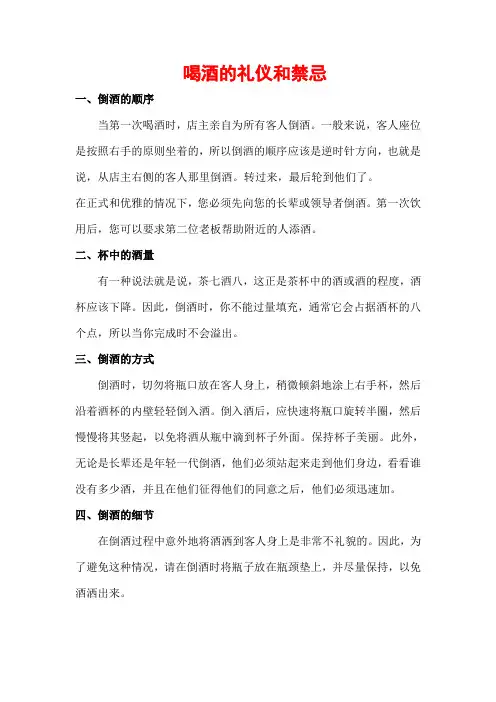 喝酒的礼仪和禁忌

一、倒酒的顺序

当第一次喝酒时，店主亲自为所有客人倒酒。一般来说，客人座位是按照右手的原则坐着的，所以倒酒的顺序应该是逆时针方向，也就是说，从店主右侧的客人那里倒酒。转过来，最后轮到他们了。

在正式和优雅的情况下，您必须先向您的长辈或领导者倒酒。第一次饮用后，您可以要求第二位老板帮助附近的人添酒。

二、杯中的酒量

有一种说法就是说，茶七酒八，这正是茶杯中的酒或酒的程度，酒杯应该下降。因此，倒酒时，你不能过量填充，通常它会占据酒杯的八个点，所以当你完成时不会溢出。

三、倒酒的方式

倒酒时，切勿将瓶口放在客人身上，稍微倾斜地涂上右手杯，然后沿着酒杯的内壁轻轻倒入酒。倒入酒后，应快速将瓶口旋转半圈，然后慢慢将其竖起，以免将酒从瓶中滴到杯子外面。保持杯子美丽。此外，无论是长辈还是年轻一代倒酒，他们必须站起来走到他们身边，看看谁没有多少酒，并且在他们征得他们的同意之后，他们必须迅速加。

四、倒酒的细节

在倒酒过程中意外地将酒洒到客人身上是非常不礼貌的。因此，为了避免这种情况，请在倒酒时将瓶子放在瓶颈垫上，并尽量保持，以免酒洒出来。